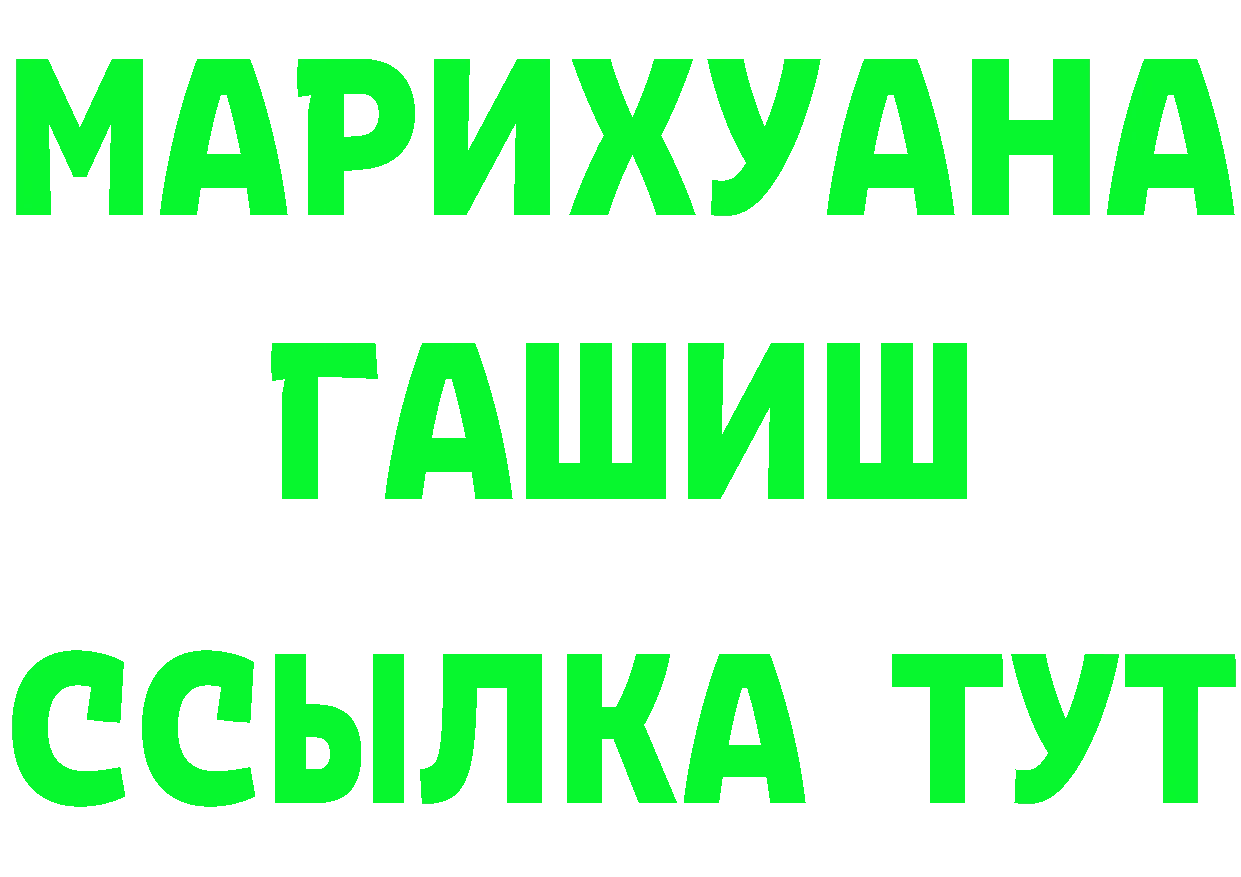 МАРИХУАНА
ГАШИШ
ССЫЛКА ТУТ